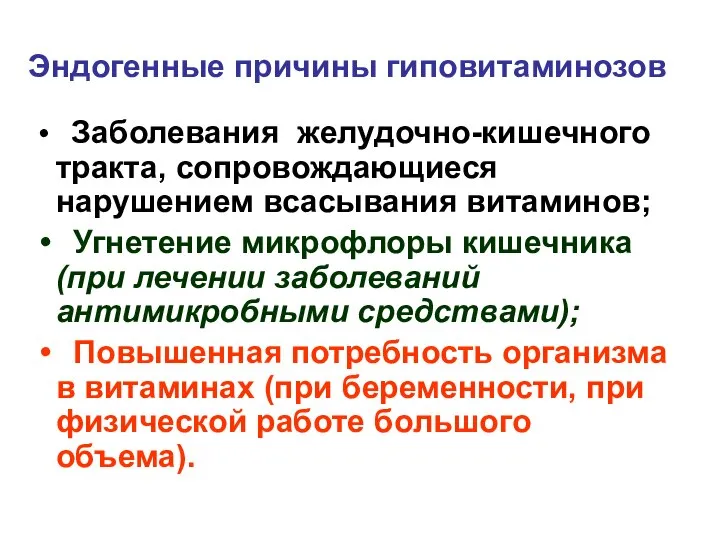 Эндогенные причины гиповитаминозов

• Заболевания желудочно-кишечного тракта, сопровождающиеся нарушением всасывания витаминов;

• Угнетение микрофлоры кишечника (при лечении заболеваний антимикробными средствами);

• Повышенная потребность организма в витаминах (при беременности, при физической работе большого объема).